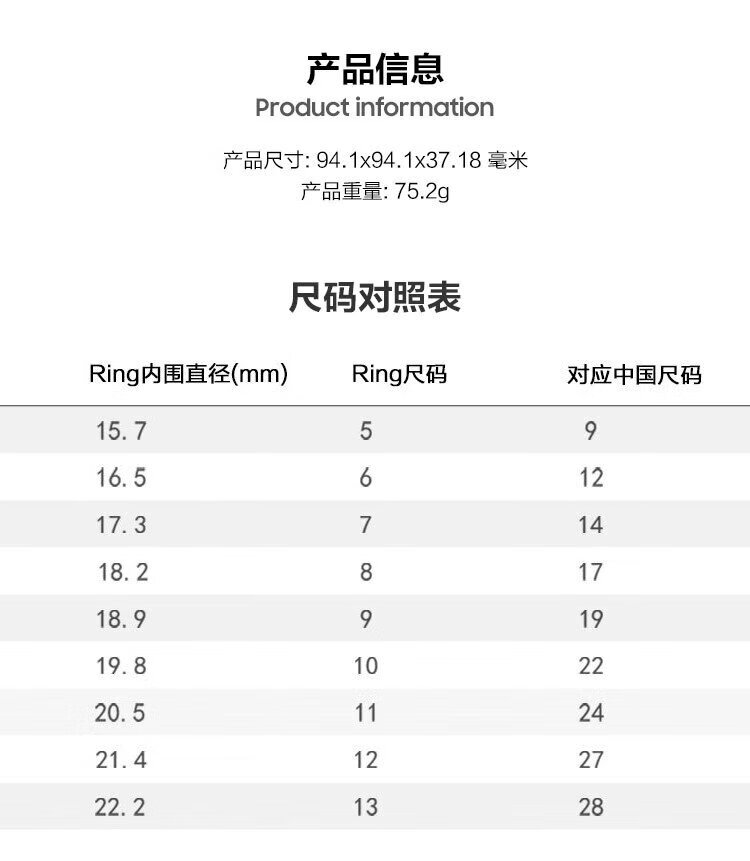 产品信息
Product information

产品尺寸: 94.1x94.1x37.18 毫米
产品重量: 75.2g

尺码对照表

| Ring内围直径(mm) | Ring尺码 | 对应中国尺码 |
|---|---|---|
| 15.7 | 5 | 9 |
| 16.5 | 6 | 12 |
| 17.3 | 7 | 14 |
| 18.2 | 8 | 17 |
| 18.9 | 9 | 19 |
| 19.8 | 10 | 22 |
| 20.5 | 11 | 24 |
| 21.4 | 12 | 27 |
| 22.2 | 13 | 28 |